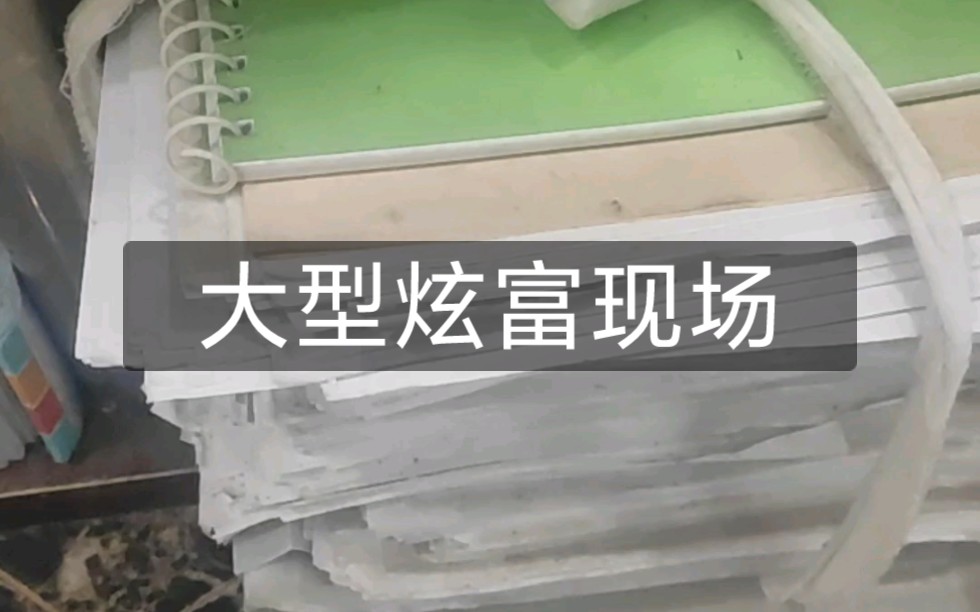 大型炫富现场